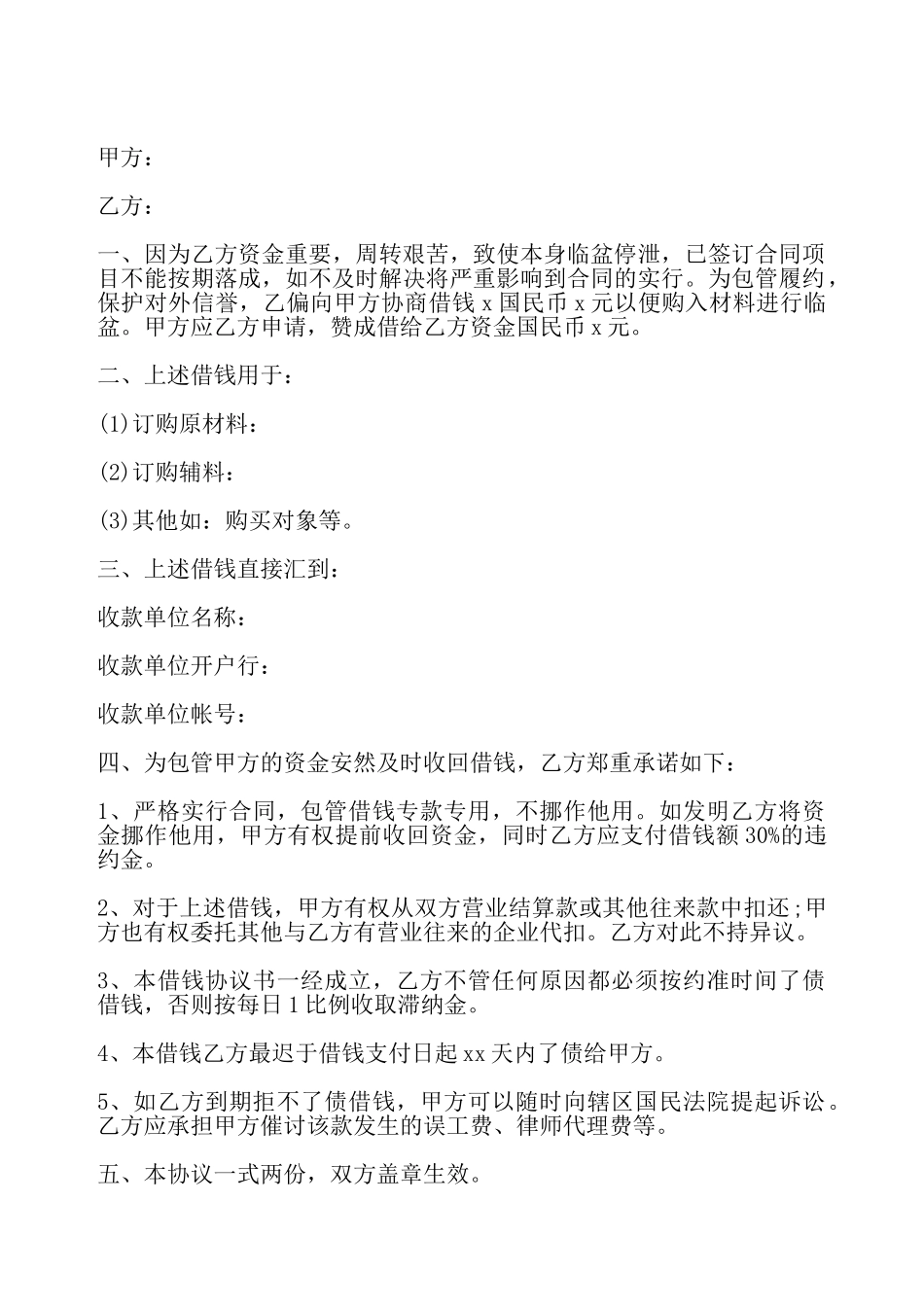 甲方：

乙方：

一、因为乙方资金重要，周转艰苦，致使本身临盆停泄，已签订合同项目不能按期落成，如不及时解决将严重影响到合同的实行。为包管履约，保护对外信誉，乙偏向甲方协商借钱 x 国民币 x 元以便购入材料进行临盆。甲方应乙方申请，赞成借给乙方资金国民币 x 元。

二、上述借钱用于：

(1)订购原材料：

(2)订购辅料：

(3)其他如：购买对象等。

三、上述借钱直接汇到：

收款单位名称：

收款单位开户行：

收款单位帐号：

四、为包管甲方的资金安然及时收回借钱，乙方郑重承诺如下：

1、严格实行合同，包管借钱专款专用，不挪作他用。如发明乙方将资金挪作他用，甲方有权提前收回资金，同时乙方应支付借钱额 30%的违约金。

2、对于上述借钱，甲方有权从双方营业结算款或其他往来款中扣还;甲方也有权委托其他与乙方有营业往来的企业代扣。乙方对此不持异议。

3、本借钱协议书一经成立，乙方不管任何原因都必须按约准时间了债借钱，否则按每日 1 比例收取滞纳金。

4、本借钱乙方最迟于借钱支付日起 xx 天内了债给甲方。

5、如乙方到期拒不了债借钱，甲方可以随时向辖区国民法院提起诉讼。乙方应承担甲方催讨该款发生的误工费、律师代理费等。

五、本协议一式两份，双方盖章生效。